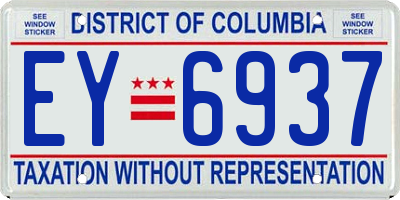 SEE WINDOW STICKER

DISTRICT OF COLUMBIA

SEE WINDOW STICKER

EY 6937

TAXATION WITHOUT REPRESENTATION